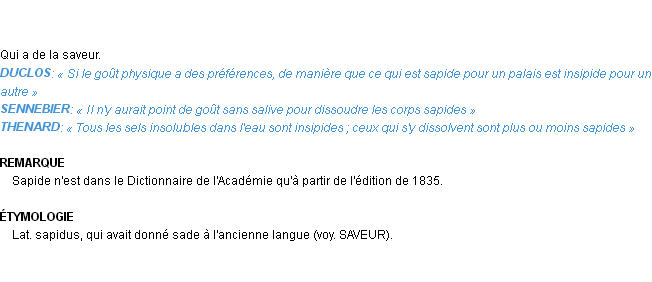 Qui a de la saveur.
DUCLOS: « Si le goût physique a des préférences, de manière que ce qui est sapide pour un palais est insipide pour un autre »
SENNEBIER: « Il n'y aurait point de goût sans salive pour dissoudre les corps sapides »
THENARD: « Tous les sels insolubles dans l'eau sont insipides ; ceux qui s'y dissolvent sont plus ou moins sapides »

REMARQUE
Sapide n'est dans le Dictionnaire de l'Académie qu'à partir de l'édition de 1835.

ÉTYMOLOGIE
Lat. sapidus, qui avait donné sade à l'ancienne langue (voy. SAVEUR).